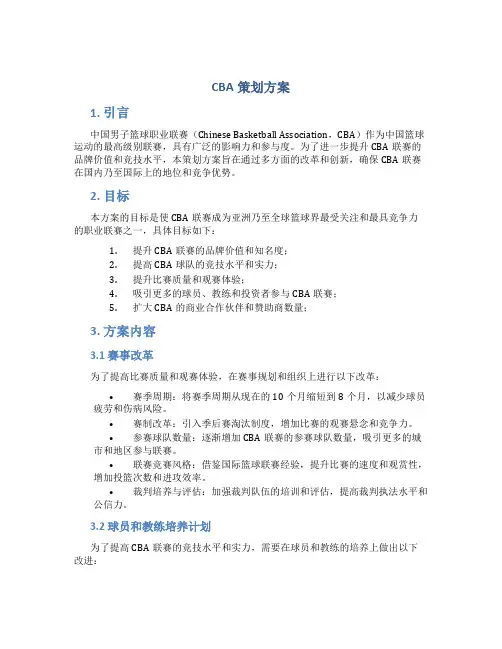 CBA 策划方案

1. 引言

中国男子篮球职业联赛（Chinese Basketball Association，CBA）作为中国篮球运动的最高级别联赛，具有广泛的影响力和参与度。为了进一步提升 CBA 联赛的品牌价值和竞技水平，本策划方案旨在通过多方面的改革和创新，确保 CBA 联赛在国内乃至国际上的地位和竞争优势。

2. 目标

本方案的目标是使 CBA 联赛成为亚洲乃至全球篮球界最受关注和最具竞争力的职业联赛之一，具体目标如下：

1. 提升 CBA 联赛的品牌价值和知名度；
2. 提高 CBA 球队的竞技水平和实力；
3. 提升比赛质量和观赛体验；
4. 吸引更多的球员、教练和投资者参与 CBA 联赛；
5. 扩大 CBA 的商业合作伙伴和赞助商数量；

3. 方案内容

3.1 赛事改革

为了提高比赛质量和观赛体验，在赛事规划和组织上进行以下改革：

• 赛季周期：将赛季周期从现在的 10 个月缩短到 8 个月，以减少球员疲劳和伤病风险。
• 赛制改革：引入季后赛淘汰制度，增加比赛的观赛悬念和竞争力。
• 参赛球队数量：逐渐增加 CBA 联赛的参赛球队数量，吸引更多的城市和地区参与联赛。
• 联赛竞赛风格：借鉴国际篮球联赛经验，提升比赛的速度和观赏性，增加投篮次数和进攻效率。
• 裁判培养与评估：加强裁判队伍的培训和评估，提高裁判执法水平和公信力。

3.2 球员和教练培养计划

为了提高 CBA 联赛的竞技水平和实力，需要在球员和教练的培养上做出以下改进：